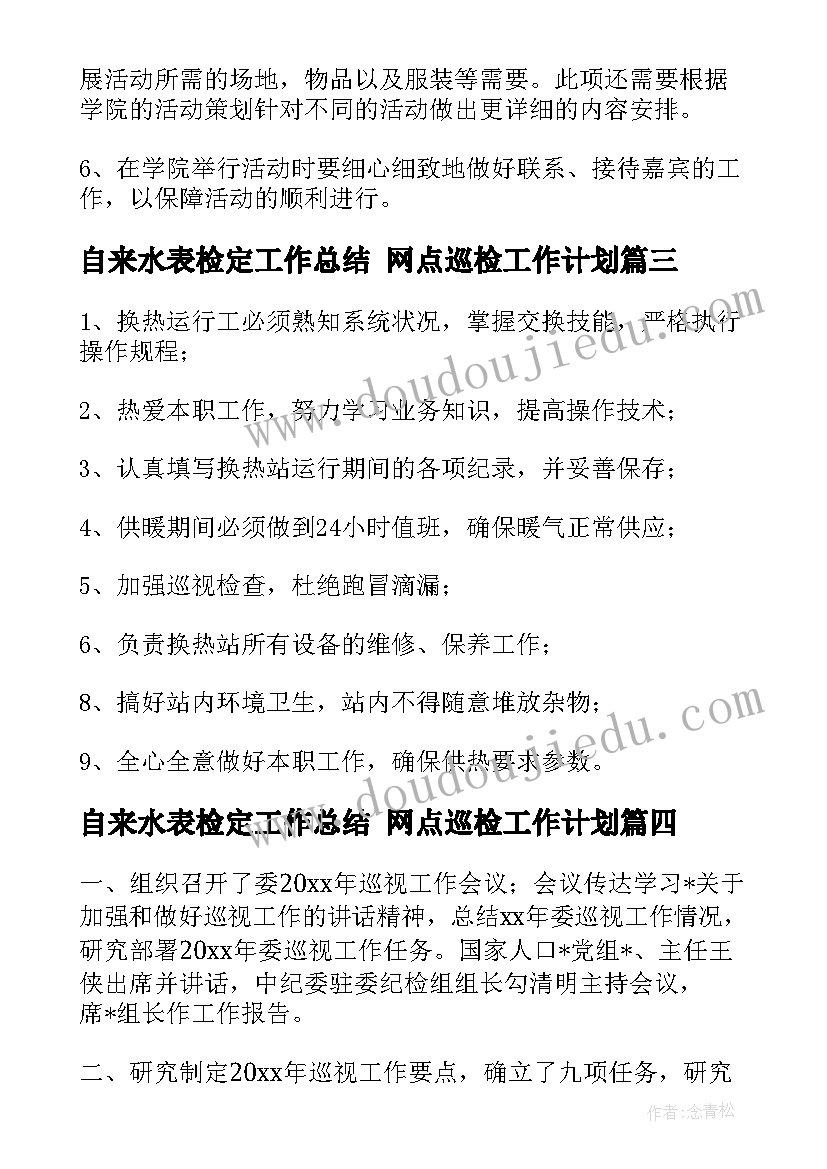 展活动所需的场地，物品以及服装等需要。此项还需要根据学院的活动策划针对不同的活动做出更详细的内容安排。

6、在学院举行活动时要细心细致地做好联系、接待嘉宾的工作，以保障活动的顺利进行。

自来水表检定工作总结 网点巡检工作计划篇三

1、换热运行工必须熟知系统状况，掌握交换技能，严格执行操作规程；

2、热爱本职工作，努力学习业务知识，提高操作技术；

3、认真填写换热站运行期间的各项纪录，并妥善保存；

4、供暖期间必须做到24小时值班，确保暖气正常供应；

5、加强巡视检查，杜绝跑冒滴漏；

6、负责换热站所有设备的维修、保养工作；

8、搞好站内环境卫生，站内不得随意堆放杂物；

9、全心全意做好本职工作，确保供热要求参数。

自来水表检定工作总结 网点巡检工作计划篇四

一、组织召开了委20xx年巡视工作会议；会议传达学习*关于加强和做好巡视工作的讲话精神，总结xx年委巡视工作情况，研究部署20xx年委巡视工作任务。国家人口*党组*、主任王侠出席并讲话，中纪委驻委纪检组组长勾清明主持会议，席*组长作工作报告。

二、研究制定20xx年巡视工作要点，确立了九项任务，研究

www.doudoujiedu.com

www.doudoujiedu.com

作者：念青松